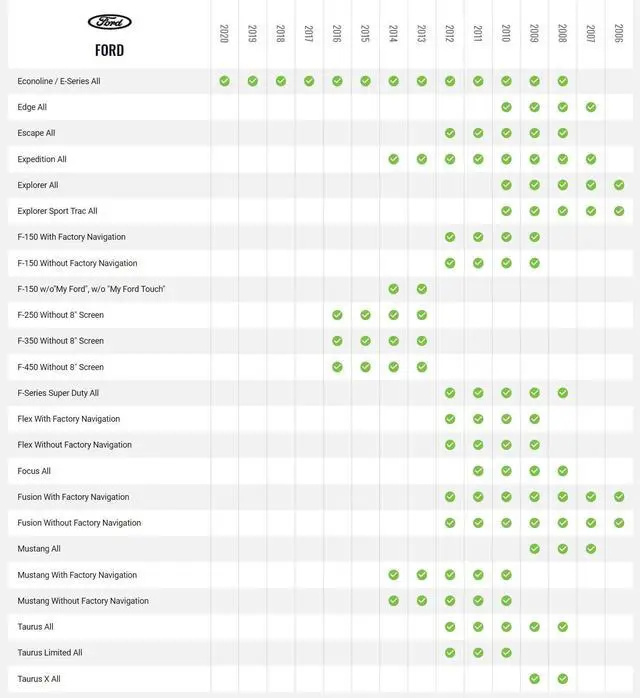 | Ford FORD | 2020 | 2019 | 2018 | 2017 | 2016 | 2015 | 2014 | 2013 | 2012 | 2011 | 2010 | 2009 | 2008 | 2007 | 2006 |
|---|---|---|---|---|---|---|---|---|---|---|---|---|---|---|---|
| Econoline / E-Series All | ✓ | ✓ | ✓ | ✓ | ✓ | ✓ | ✓ | ✓ | ✓ | ✓ | ✓ | ✓ | ✓ | | |
| Edge All | | | | | | | | | | | ✓ | ✓ | ✓ | ✓ | |
| Escape All | | | | | | | | | ✓ | ✓ | ✓ | ✓ | ✓ | | |
| Expedition All | | | | | | | ✓ | ✓ | ✓ | ✓ | ✓ | ✓ | ✓ | ✓ | |
| Explorer All | | | | | | | | | | | ✓ | ✓ | ✓ | ✓ | ✓ |
| Explorer Sport Trac All | | | | | | | | | | | ✓ | ✓ | ✓ | ✓ | ✓ |
| F-150 With Factory Navigation | | | | | | | | | ✓ | ✓ | ✓ | ✓ | | | |
| F-150 Without Factory Navigation | | | | | | | | | ✓ | ✓ | ✓ | ✓ | | | |
| F-150 w/o"My Ford", w/o "My Ford Touch" | | | | | | | ✓ | ✓ | | | | | | | |
| F-250 Without 8" Screen | | | | | ✓ | ✓ | ✓ | ✓ | | | | | | | |
| F-350 Without 8" Screen | | | | | ✓ | ✓ | ✓ | ✓ | | | | | | | |
| F-450 Without 8" Screen | | | | | ✓ | ✓ | ✓ | ✓ | | | | | | | |
| F-Series Super Duty All | | | | | | | | | ✓ | ✓ | ✓ | ✓ | ✓ | | |
| Flex With Factory Navigation | | | | | | | | | ✓ | ✓ | ✓ | ✓ | | | |
| Flex Without Factory Navigation | | | | | | | | | ✓ | ✓ | ✓ | ✓ | | | |
| Focus All | | | | | | | | | | ✓ | ✓ | ✓ | ✓ | | |
| Fusion With Factory Navigation | | | | | | | | | ✓ | ✓ | ✓ | ✓ | ✓ | ✓ | ✓ |
| Fusion Without Factory Navigation | | | | | | | | | ✓ | ✓ | ✓ | ✓ | ✓ | ✓ | ✓ |
| Mustang All | | | | | | | | | | | | ✓ | ✓ | ✓ | |
| Mustang With Factory Navigation | | | | | | | ✓ | ✓ | ✓ | ✓ | ✓ | | | | |
| Mustang Without Factory Navigation | | | | | | | ✓ | ✓ | ✓ | ✓ | ✓ | | | | |
| Taurus All | | | | | | | | | ✓ | ✓ | ✓ | ✓ | ✓ | | |
| Taurus Limited All | | | | | | | | | ✓ | ✓ | ✓ | | | | |
| Taurus X All | | | | | | | | | | | | ✓ | ✓ | | |